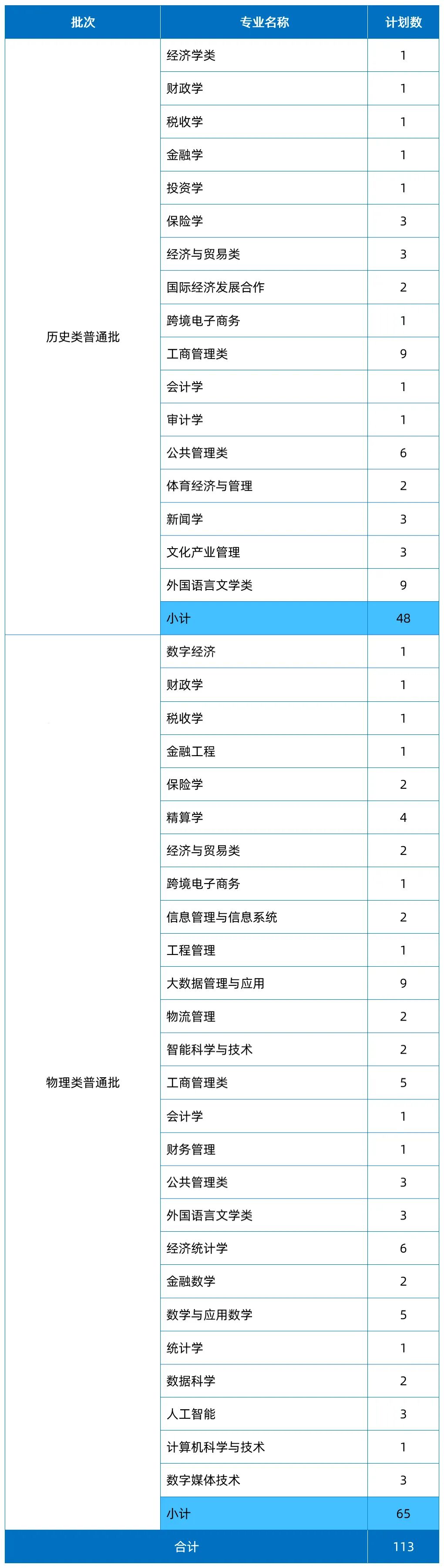 | 批次 | 专业名称 | 计划数 |
|---|---|---|
| 历史类普通批 | 经济学类 | 1 |
| | 财政学 | 1 |
| | 税收学 | 1 |
| | 金融学 | 1 |
| | 投资学 | 1 |
| | 保险学 | 3 |
| | 经济与贸易类 | 3 |
| | 国际经济发展合作 | 2 |
| | 跨境电子商务 | 1 |
| | 工商管理类 | 9 |
| | 会计学 | 1 |
| | 审计学 | 1 |
| | 公共管理类 | 6 |
| | 体育经济与管理 | 2 |
| | 新闻学 | 3 |
| | 文化产业管理 | 3 |
| | 外国语言文学类 | 9 |
| | 小计 | 48 |
| 物理类普通批 | 数字经济 | 1 |
| | 财政学 | 1 |
| | 税收学 | 1 |
| | 金融工程 | 1 |
| | 保险学 | 2 |
| | 精算学 | 4 |
| | 经济与贸易类 | 2 |
| | 跨境电子商务 | 1 |
| | 信息管理与信息系统 | 2 |
| | 工程管理 | 1 |
| | 大数据管理与应用 | 9 |
| | 物流管理 | 2 |
| | 智能科学与技术 | 2 |
| | 工商管理类 | 5 |
| | 会计学 | 1 |
| | 财务管理 | 1 |
| | 公共管理类 | 3 |
| | 外国语言文学类 | 3 |
| | 经济统计学 | 6 |
| | 金融数学 | 2 |
| | 数学与应用数学 | 5 |
| | 统计学 | 1 |
| | 数据科学 | 2 |
| | 人工智能 | 3 |
| | 计算机科学与技术 | 1 |
| | 数字媒体技术 | 3 |
| | 小计 | 65 |
| 合计 | | 113 |